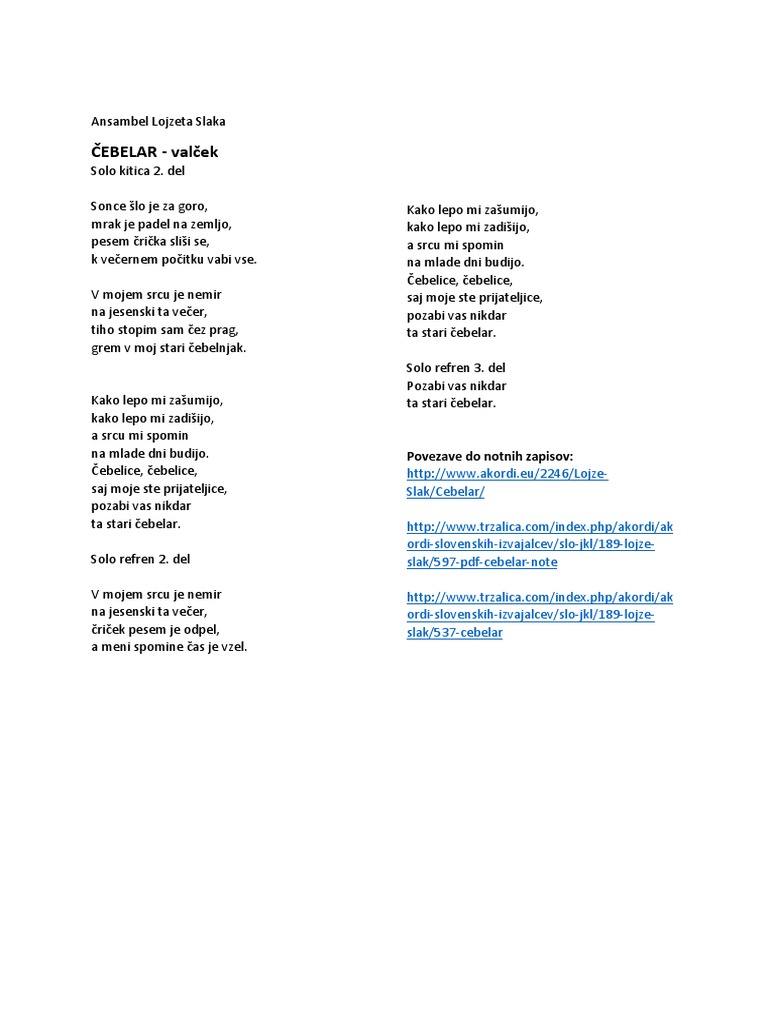 Ansambel Lojzeta Slaka

ČEBELAR - valček
Solo kitica 2. del

Sonce šlo je za goro,
mrak je padel na zemljo,
pesem črička sliši se,
k večernem počitku vabi vse.

V mojem srcu je nemir
na jesenski ta večer,
tiho stopim sam čez prag,
grem v moj stari čebelnjak.

Kako lepo mi zašumijo,
kako lepo mi zadišijo,
a srcu mi spomin
na mlade dni budijo.
Čebelice, čebelice,
saj moje ste prijateljice,
pozabi vas nikdar
ta stari čebelar.

Solo refren 2. del

V mojem srcu je nemir
na jesenski ta večer,
čriček pesem je odpel,
a meni spomine čas je vzel.

Kako lepo mi zašumijo,
kako lepo mi zadišijo,
a srcu mi spomin
na mlade dni budijo.
Čebelice, čebelice,
saj moje ste prijateljice,
pozabi vas nikdar
ta stari čebelar.

Solo refren 3. del
Pozabi vas nikdar
ta stari čebelar.

Povezave do notnih zapisov:
http://www.akordi.eu/2246/Lojze-Slak/Cebelar/

http://www.trzalica.com/index.php/akordi/akordi-slovenskih-izvajalcev/slo-jkl/189-lojze-slak/597-pdf-cebelar-note

http://www.trzalica.com/index.php/akordi/akordi-slovenskih-izvajalcev/slo-jkl/189-lojze-slak/537-cebelar